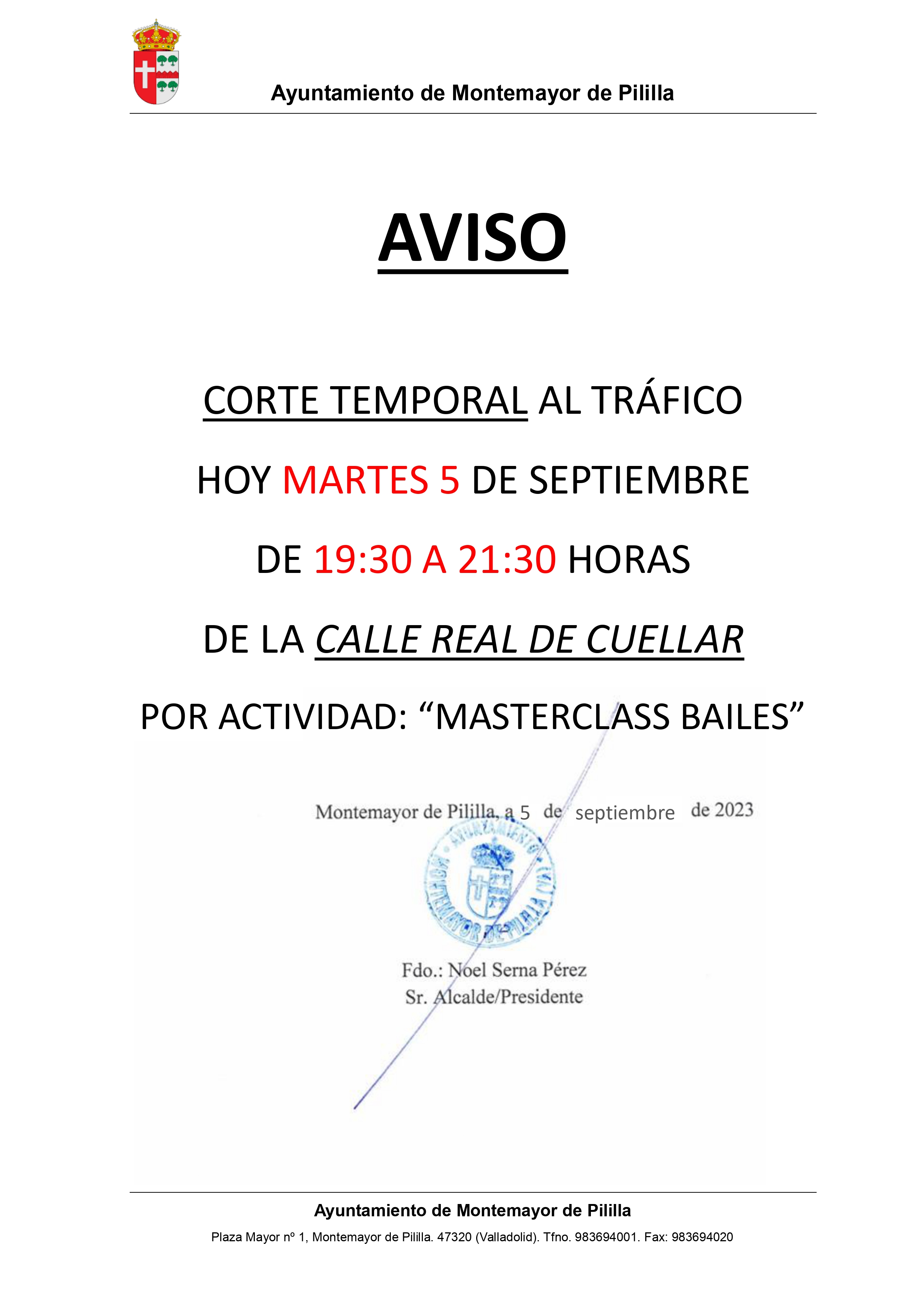 Ayuntamiento de Montemayor de Pililla

AVISO

CORTE TEMPORAL AL TRÁFICO

HOY MARTES 5 DE SEPTIEMBRE

DE 19:30 A 21:30 HORAS

DE LA CALLE REAL DE CUELLAR

POR ACTIVIDAD: “MASTERCLASS BAILES”

Montemayor de Pililla, a 5 de septiembre de 2023

AYUNTAMIENTO MONTEMAYOR DE PILILLA (VA)

Fdo.: Noel Serna Pérez
Sr. Alcalde/Presidente

Ayuntamiento de Montemayor de Pililla

Plaza Mayor nº 1, Montemayor de Pililla. 47320 (Valladolid). Tfno. 983694001. Fax: 983694020